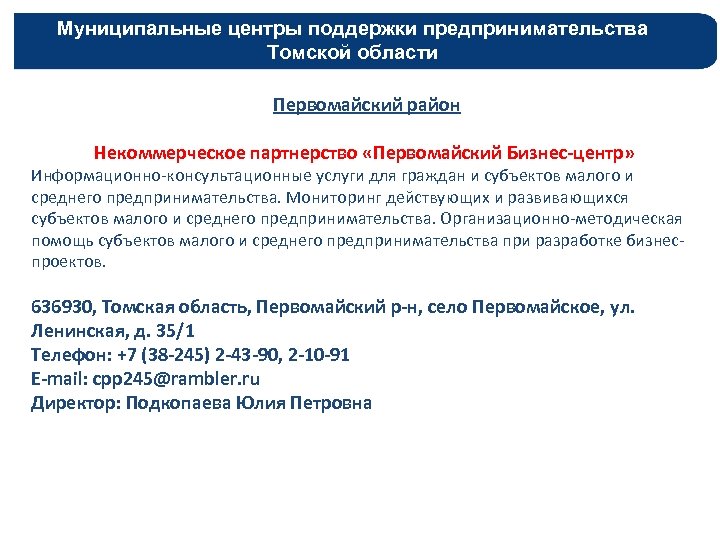 Муниципальные центры поддержки предпринимательства Томской области

Первомайский район

Некоммерческое партнерство «Первомайский Бизнес-центр»
Информационно-консультационные услуги для граждан и субъектов малого и среднего предпринимательства. Мониторинг действующих и развивающихся субъектов малого и среднего предпринимательства. Организационно-методическая помощь субъектов малого и среднего предпринимательства при разработке бизнес-проектов.

636930, Томская область, Первомайский р-н, село Первомайское, ул. Ленинская, д. 35/1
Телефон: +7 (38-245) 2-43-90, 2-10-91
E-mail: cpp245@rambler.ru
Директор: Подкопаева Юлия Петровна